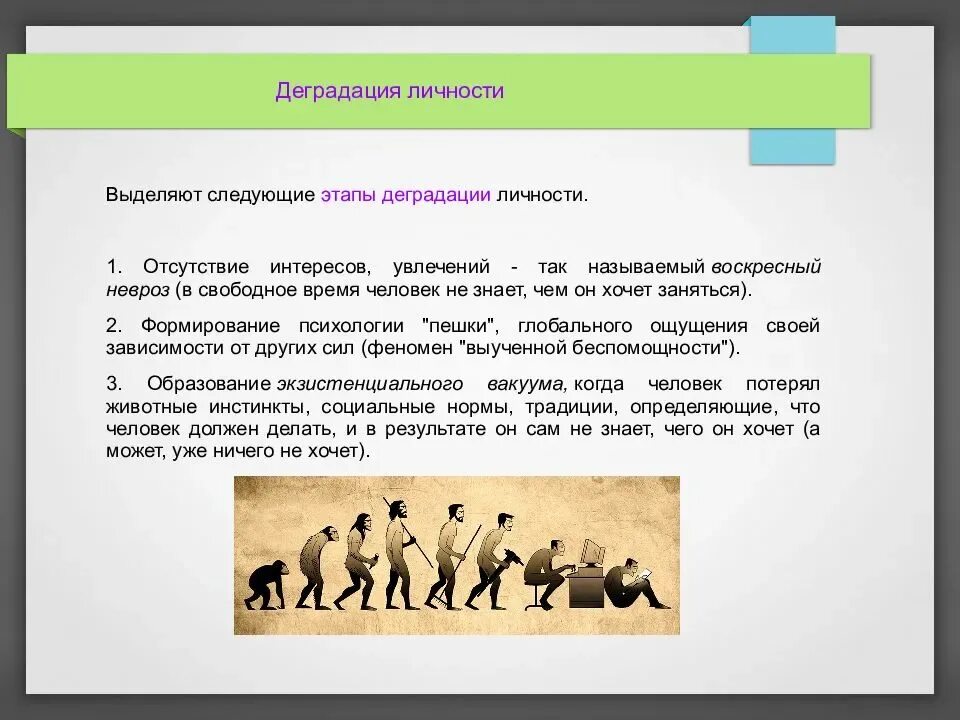 Деградация личности

Выделяют следующие этапы деградации личности.

1. Отсутствие интересов, увлечений - так называемый воскресный невроз (в свободное время человек не знает, чем он хочет заняться).

2. Формирование психологии "пешки", глобального ощущения своей зависимости от других сил (феномен "выученной беспомощности").

3. Образование экзистенциального вакуума, когда человек потерял животные инстинкты, социальные нормы, традиции, определяющие, что человек должен делать, и в результате он сам не знает, чего он хочет (а может, уже ничего не хочет).